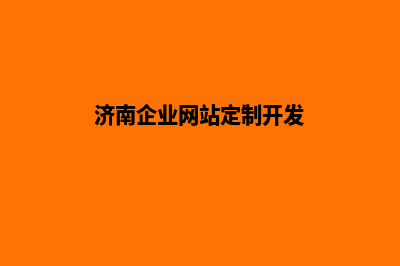 济南企业网站定制开发